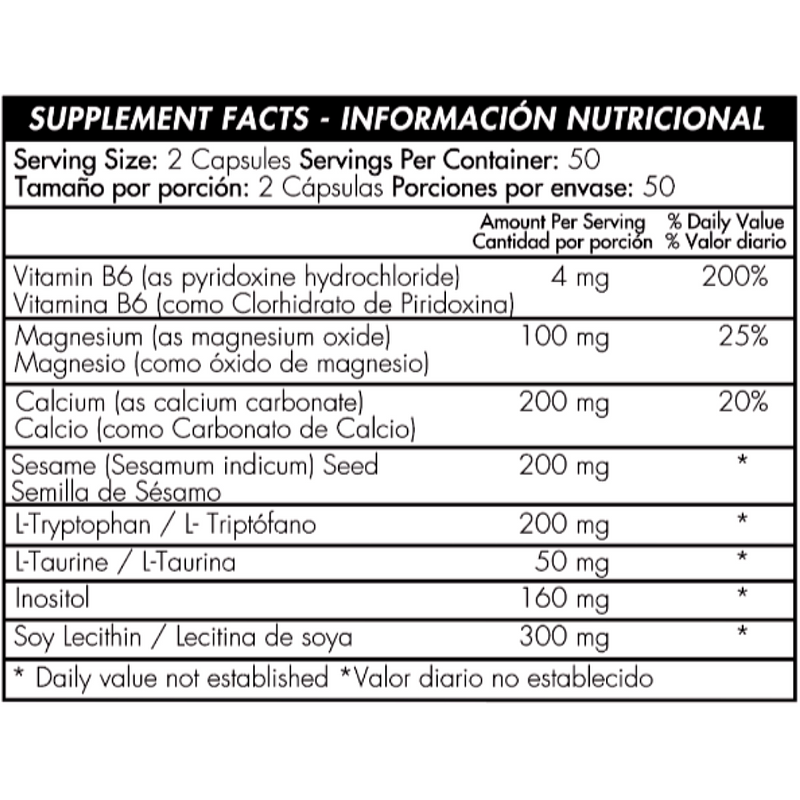 SUPPLEMENT FACTS - INFORMACIÓN NUTRICIONAL

Serving Size: 2 Capsules Servings Per Container: 50
Tamaño por porción: 2 Cápsulas Porciones por envase: 50

|  | Amount Per Serving Cantidad por porción | % Daily Value % Valor diario |
|---|---|---|
| Vitamin B6 (as pyridoxine hydrochloride) Vitamina B6 (como Clorhidrato de Piridoxina) | 4 mg | 200% |
| Magnesium (as magnesium oxide) Magnesio (como óxido de magnesio) | 100 mg | 25% |
| Calcium (as calcium carbonate) Calcio (como Carbonato de Calcio) | 200 mg | 20% |
| Sesame (Sesamum indicum) Seed Semilla de Sésamo | 200 mg | * |
| L-Tryptophan / L- Triptófano | 200 mg | * |
| L-Taurine / L-Taurina | 50 mg | * |
| Inositol | 160 mg | * |
| Soy Lecithin / Lecitina de soya | 300 mg | * |

* Daily value not established *Valor diario no establecido